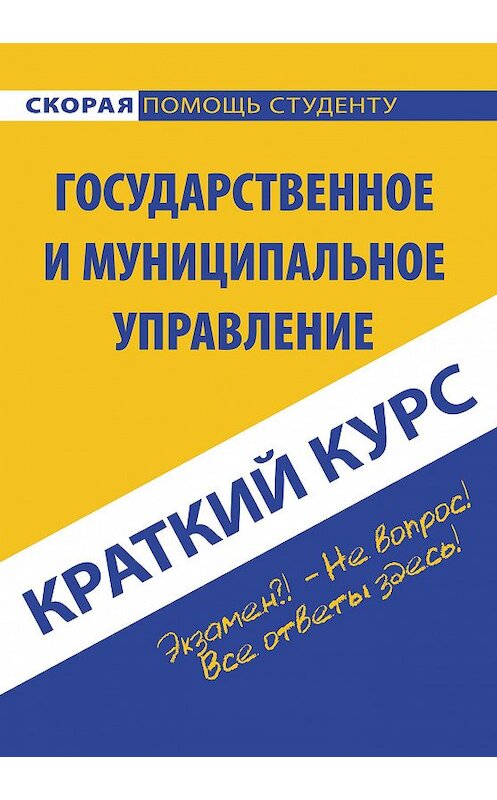 СКОРАЯ ПОМОЩЬ СТУДЕНТУ

ГОСУДАРСТВЕННОЕ И МУНИЦИПАЛЬНОЕ УПРАВЛЕНИЕ

КРАТКИЙ КУРС

Экзамен?! – Не вопрос! Все ответы здесь!